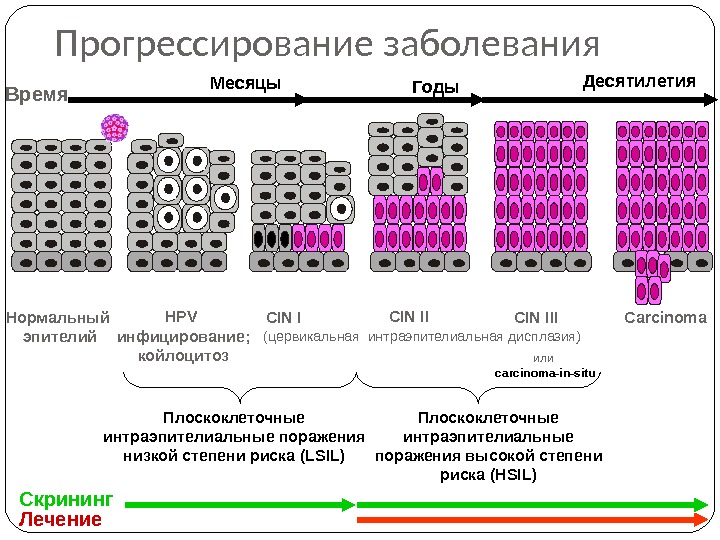 Прогрессирование заболевания

Время

Месяцы

Годы

Десятилетия

Нормальный эпителий

HPV инфицирование; койлоцитоз

CIN I

CIN II

CIN III

Carcinoma

(цервикальная интраэпителиальная дисплазия)

или

carcinoma-in-situ

Плоскоклеточные интраэпителиальные поражения низкой степени риска (LSIL)

Плоскоклеточные интраэпителиальные поражения высокой степени риска (HSIL)

Скрининг

Лечение